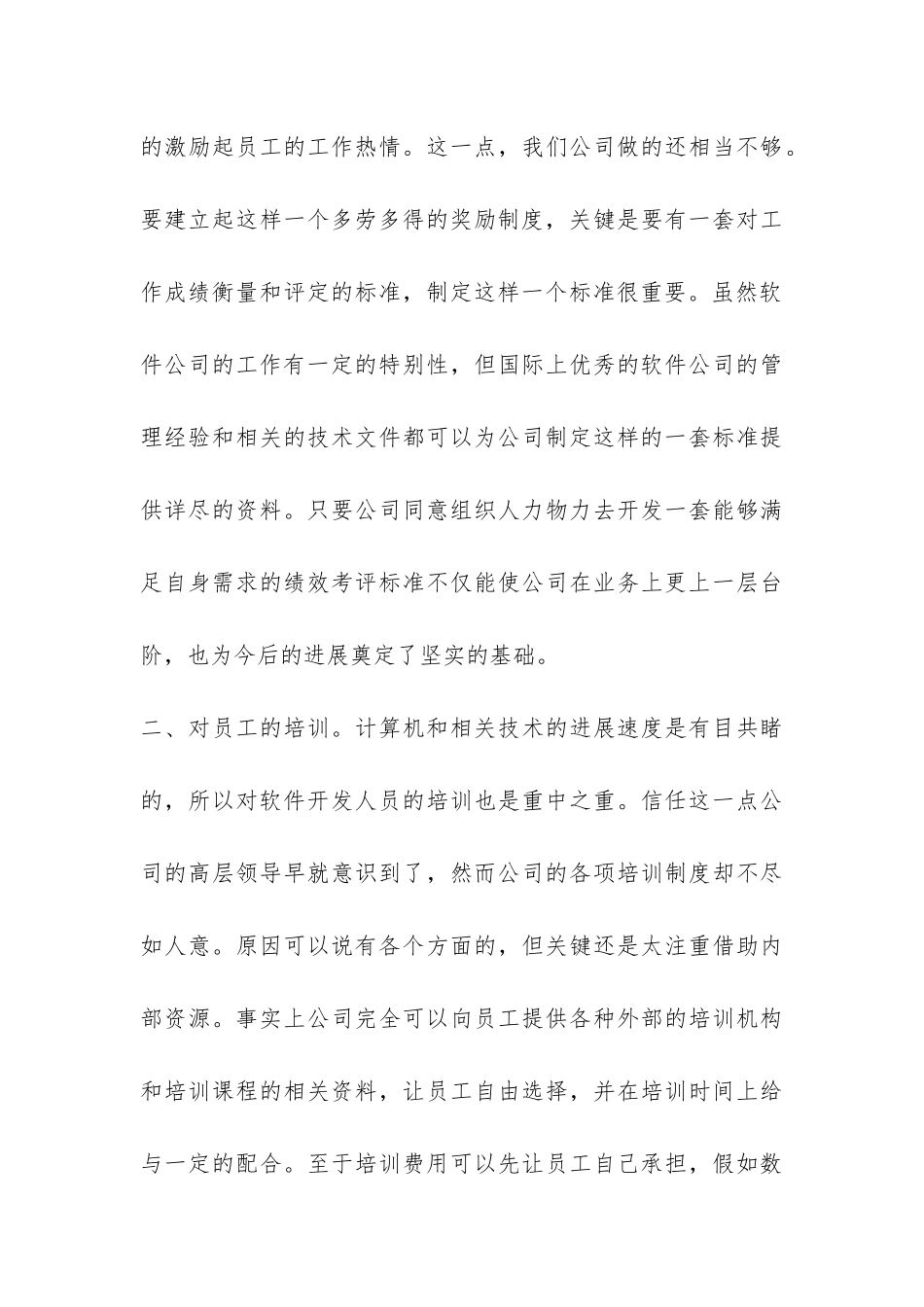 的激励起员工的工作热情。这一点，我们公司做的还相当不够。要建立起这样一个多劳多得的奖励制度，关键是要有一套对工作成绩衡量和评定的标准，制定这样一个标准很重要。虽然软件公司的工作有一定的特别性，但国际上优秀的软件公司的管理经验和相关的技术文件都可以为公司制定这样的一套标准提供详尽的资料。只要公司同意组织人力物力去开发一套能够满足自身需求的绩效考评标准不仅能使公司在业务上更上一层台阶，也为今后的进展奠定了坚实的基础。

二、对员工的培训。计算机和相关技术的进展速度是有目共睹的，所以对软件开发人员的培训也是重中之重。信任这一点公司的高层领导早就意识到了，然而公司的各项培训制度却不尽如人意。原因可以说有各个方面的，但关键还是太注重借助内部资源。事实上公司完全可以向员工提供各种外部的培训机构和培训课程的相关资料，让员工自由选择，并在培训时间上给与一定的配合。至于培训费用可以先让员工自己承担，假如数